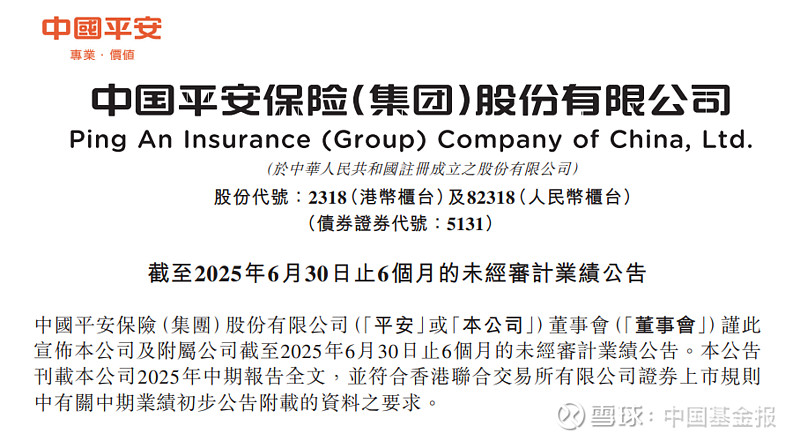 中國平安
專業·價值

中国平安保险(集团)股份有限公司
Ping An Insurance (Group) Company of China, Ltd.
(於中華人民共和國註冊成立之股份有限公司)
股份代號：2318(港幣櫃台)及82318(人民幣櫃台)
(債券證券代號：5131)

截至2025年6月30日止6個月的未經審計業績公告

中國平安保險(集團)股份有限公司(「平安」或「本公司」)董事會(「董事會」)謹此宣佈本公司及附屬公司截至2025年6月30日止6個月的未經審計業績公告。本公告刊載本公司2025年中期報告全文，並符合香港聯合交易所有限公司證券上市規則中有關中期業績初步公告附載的資料之要求。

雪球：中国基金报